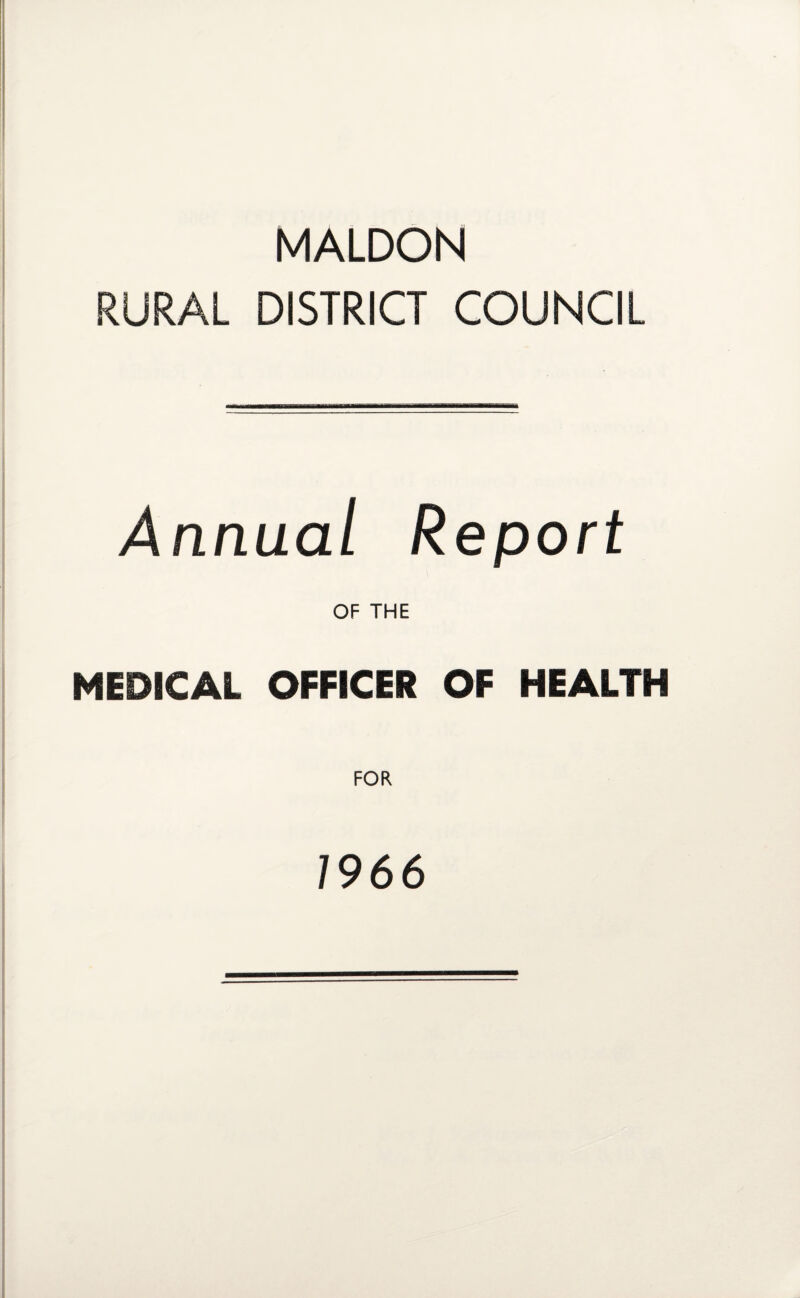 MALDON
RURAL DISTRICT COUNCIL

Annual Report

OF THE

MEDICAL OFFICER OF HEALTH

FOR

1966